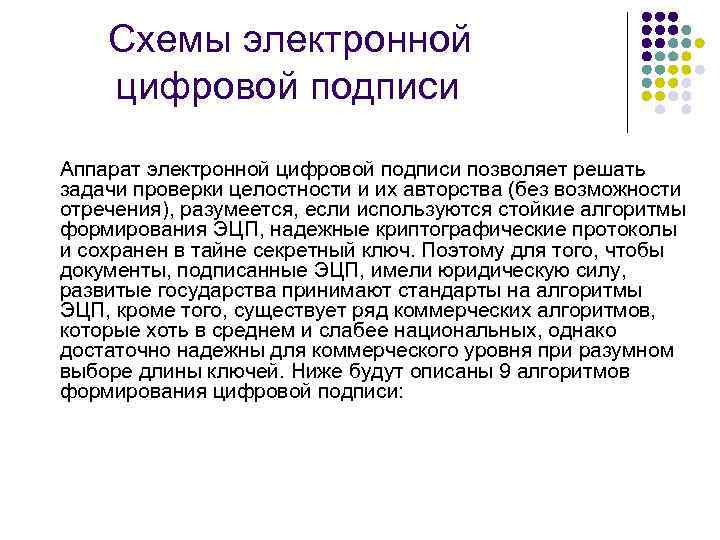 Схемы электронной цифровой подписи

Аппарат электронной цифровой подписи позволяет решать задачи проверки целостности и их авторства (без возможности отречения), разумеется, если используются стойкие алгоритмы формирования ЭЦП, надежные криптографические протоколы и сохранен в тайне секретный ключ. Поэтому для того, чтобы документы, подписанные ЭЦП, имели юридическую силу, развитые государства принимают стандарты на алгоритмы ЭЦП, кроме того, существует ряд коммерческих алгоритмов, которые хоть в среднем и слабее национальных, однако достаточно надежны для коммерческого уровня при разумном выборе длины ключей. Ниже будут описаны 9 алгоритмов формирования цифровой подписи: